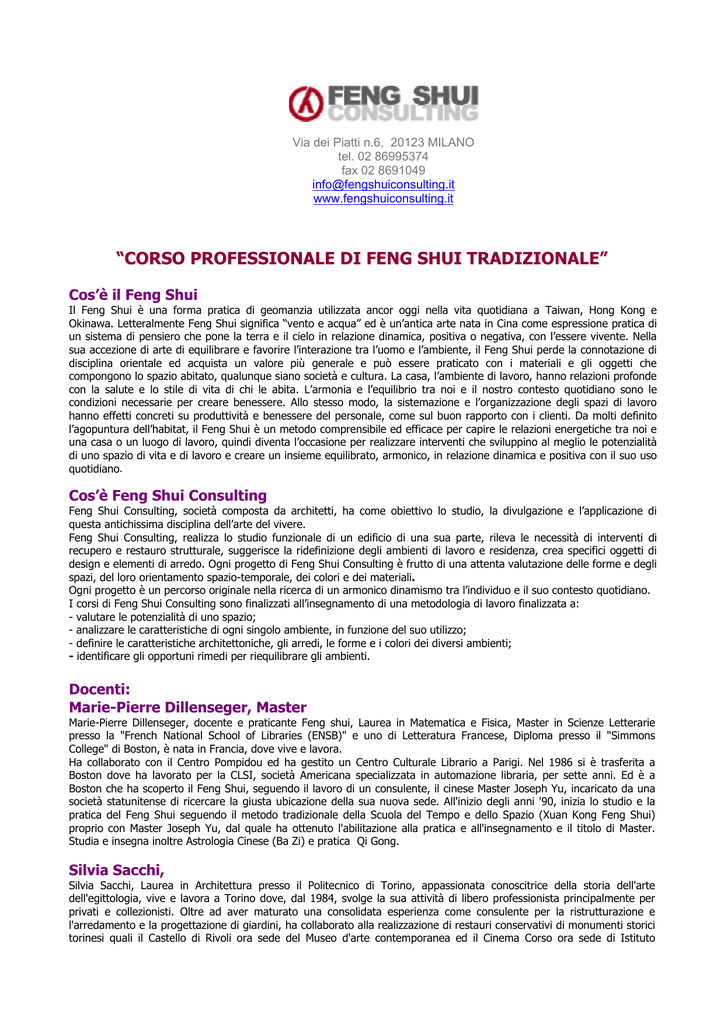 FENG SHUI CONSULTING

Via dei Piatti n.6, 20123 MILANO
tel. 02 86995374
fax 02 8691049
info@fengshuiconsulting.it
www.fengshuiconsulting.it

"CORSO PROFESSIONALE DI FENG SHUI TRADIZIONALE"

Cos'è il Feng Shui
Il Feng Shui è una forma pratica di geomanzia utilizzata ancor oggi nella vita quotidiana a Taiwan, Hong Kong e Okinawa. Letteralmente Feng Shui significa "vento e acqua" ed è un'antica arte nata in Cina come espressione pratica di un sistema di pensiero che pone la terra e il cielo in relazione dinamica, positiva o negativa, con l'essere vivente. Nella sua accezione di arte di equilibrare e favorire l'interazione tra l'uomo e l'ambiente, il Feng Shui perde la connotazione di disciplina orientale ed acquista un valore più generale e può essere praticato con i materiali e gli oggetti che compongono lo spazio abitato, qualunque siano società e cultura. La casa, l'ambiente di lavoro, hanno relazioni profonde con la salute e lo stile di vita di chi le abita. L'armonia e l'equilibrio tra noi e il nostro contesto quotidiano sono le condizioni necessarie per creare benessere. Allo stesso modo, la sistemazione e l'organizzazione degli spazi di lavoro hanno effetti concreti su produttività e benessere del personale, come sul buon rapporto con i clienti. Da molti definito l'agopuntura dell'habitat, il Feng Shui è un metodo comprensibile ed efficace per capire le relazioni energetiche tra noi e una casa o un luogo di lavoro, quindi diventa l'occasione per realizzare interventi che sviluppino al meglio le potenzialità di uno spazio di vita e di lavoro e creare un insieme equilibrato, armonico, in relazione dinamica e positiva con il suo uso quotidiano.

Cos'è Feng Shui Consulting
Feng Shui Consulting, società composta da architetti, ha come obiettivo lo studio, la divulgazione e l'applicazione di questa antichissima disciplina dell'arte del vivere.
Feng Shui Consulting, realizza lo studio funzionale di un edificio di una sua parte, rileva le necessità di interventi di recupero e restauro strutturale, suggerisce la ridefinizione degli ambienti di lavoro e residenza, crea specifici oggetti di design e elementi di arredo. Ogni progetto di Feng Shui Consulting è frutto di una attenta valutazione delle forme e degli spazi, del loro orientamento spazio-temporale, dei colori e dei materiali.
Ogni progetto è un percorso originale nella ricerca di un armonico dinamismo tra l'individuo e il suo contesto quotidiano.
I corsi di Feng Shui Consulting sono finalizzati all'insegnamento di una metodologia di lavoro finalizzata a:
- valutare le potenzialità di uno spazio;
- analizzare le caratteristiche di ogni singolo ambiente, in funzione del suo utilizzo;
- definire le caratteristiche architettoniche, gli arredi, le forme e i colori dei diversi ambienti;
- identificare gli opportuni rimedi per riequilibrare gli ambienti.

Docenti:
Marie-Pierre Dillenseger, Master
Marie-Pierre Dillenseger, docente e praticante Feng shui, Laurea in Matematica e Fisica, Master in Scienze Letterarie presso la "French National School of Libraries (ENSB)" e uno di Letteratura Francese, Diploma presso il "Simmons College" di Boston, è nata in Francia, dove vive e lavora.
Ha collaborato con il Centro Pompidou ed ha gestito un Centro Culturale Librario a Parigi. Nel 1986 si è trasferita a Boston dove ha lavorato per la CLSI, società Americana specializzata in automazione libraria, per sette anni. Ed è a Boston che ha scoperto il Feng Shui, seguendo il lavoro di un consulente, il cinese Master Joseph Yu, incaricato da una società statunitense di ricercare la giusta ubicazione della sua nuova sede. All'inizio degli anni '90, inizia lo studio e la pratica del Feng Shui seguendo il metodo tradizionale della Scuola del Tempo e dello Spazio (Xuan Kong Feng Shui) proprio con Master Joseph Yu, dal quale ha ottenuto l'abilitazione alla pratica e all'insegnamento e il titolo di Master. Studia e insegna inoltre Astrologia Cinese (Ba Zi) e pratica Qi Gong.

Silvia Sacchi,
Silvia Sacchi, Laurea in Architettura presso il Politecnico di Torino, appassionata conoscitrice della storia dell'arte dell'egittologia, vive e lavora a Torino dove, dal 1984, svolge la sua attività di libero professionista principalmente per privati e collezionisti. Oltre ad aver maturato una consolidata esperienza come consulente per la ristrutturazione e l'arredamento e la progettazione di giardini, ha collaborato alla realizzazione di restauri conservativi di monumenti storici torinesi quali il Castello di Rivoli ora sede del Museo d'arte contemporanea ed il Cinema Corso ora sede di Istituto